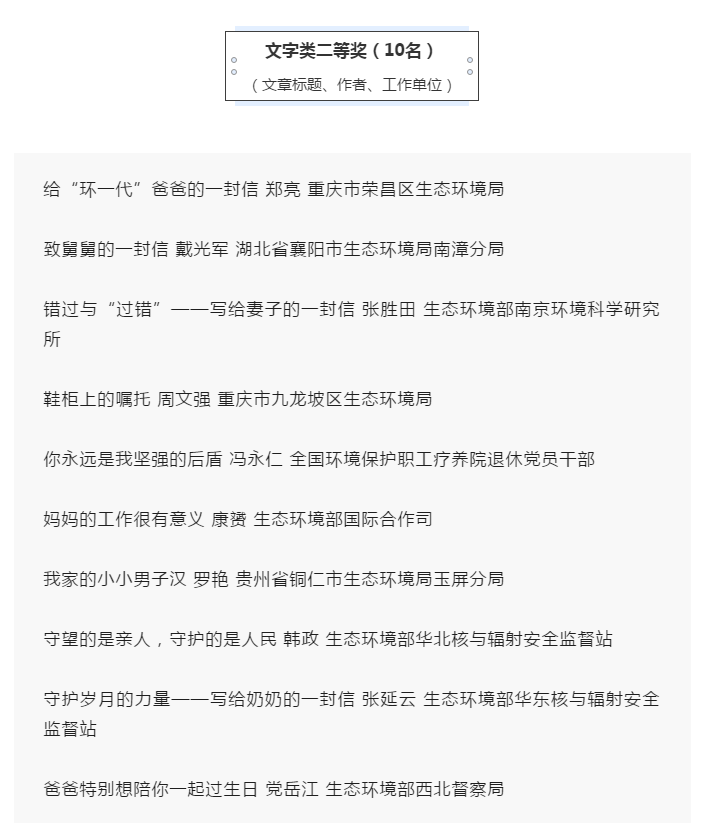 文字类二等奖（10名）
（文章标题、作者、工作单位）

给“环一代”爸爸的一封信 郑亮 重庆市荣昌区生态环境局

致舅舅的一封信 戴光军 湖北省襄阳市生态环境局南漳分局

错过与“过错”——写给妻子的一封信 张胜田 生态环境部南京环境科学研究所

鞋柜上的嘱托 周文强 重庆市九龙坡区生态环境局

你永远是我坚强的后盾 冯永仁 全国环境保护职工疗养院退休党员干部

妈妈的工作很有意义 康赟 生态环境部国际合作司

我家的小小男子汉 罗艳 贵州省铜仁市生态环境局玉屏分局

守望的是亲人，守护的是人民 韩政 生态环境部华北核与辐射安全监督站

守护岁月的力量——写给奶奶的一封信 张延云 生态环境部华东核与辐射安全监督站

爸爸特别想陪你一起过生日 党岳江 生态环境部西北督察局